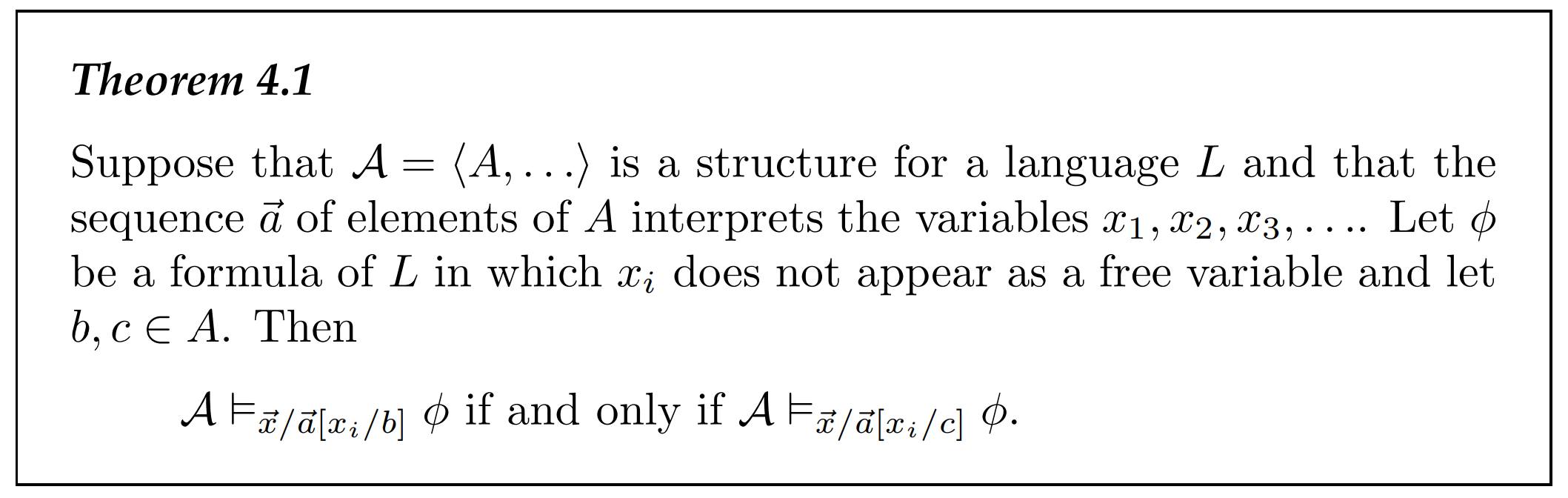 Theorem 4.1

Suppose that $\mathcal{A} = \langle A, \ldots \rangle$ is a structure for a language $L$ and that the sequence $\vec{a}$ of elements of $A$ interprets the variables $x_1, x_2, x_3, \ldots$. Let $\phi$ be a formula of $L$ in which $x_i$ does not appear as a free variable and let $b, c \in A$. Then

$\mathcal{A} \models_{\vec{x}/\vec{a}[x_i/b]} \phi$ if and only if $\mathcal{A} \models_{\vec{x}/\vec{a}[x_i/c]} \phi$.